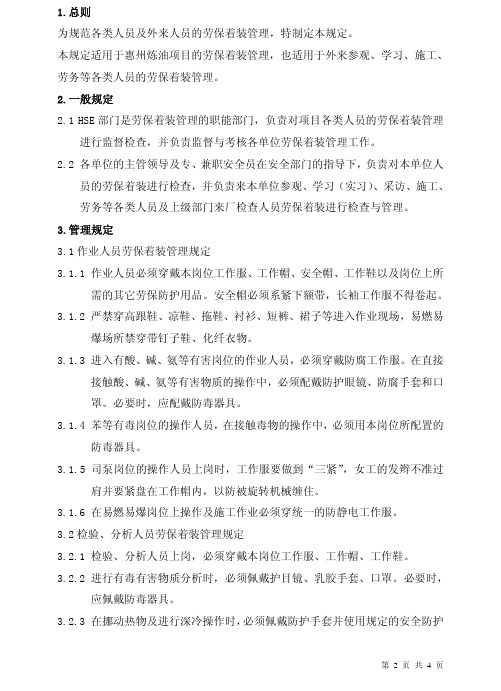 1. 总则

为规范各类人员及外来人员的劳保着装管理，特制定本规定。

本规定适用于惠州炼油项目的劳保着装管理，也适用于外来参观、学习、施工、劳务等各类人员的劳保着装管理。

2. 一般规定

2.1 HSE 部门是劳保着装管理的职能部门，负责对项目各类人员的劳保着装管理进行监督检查，并负责监督与考核各单位劳保着装管理工作。

2.2 各单位的主管领导及专、兼职安全员在安全部门的指导下，负责对本单位人员的劳保着装进行检查，并负责来本单位参观、学习（实习）、采访、施工、劳务等各类人员及上级部门来厂检查人员劳保着装进行检查与管理。

3. 管理规定

3.1 作业人员劳保着装管理规定

3.1.1 作业人员必须穿戴本岗位工作服、工作帽、安全帽、工作鞋以及岗位上所需的其它劳保防护用品。安全帽必须系紧下额带，长袖工作服不得卷起。

3.1.2 严禁穿高跟鞋、凉鞋、拖鞋、衬衫、短裤、裙子等进入作业现场，易燃易爆场所禁穿带钉子鞋、化纤衣物。

3.1.3 进入有酸、碱、氨等有害岗位的作业人员，必须穿戴防腐工作服。在直接接触酸、碱、氨等有害物质的操作中，必须配戴防护眼镜、防腐手套和口罩。必要时，应配戴防毒器具。

3.1.4 苯等有毒岗位的操作人员，在接触毒物的操作中，必须用本岗位所配置的防毒器具。

3.1.5 司泵岗位的操作人员上岗时，工作服要做到“三紧”，女工的发辫不准过肩并要紧盘在工作帽内，以防被旋转机械缠住。

3.1.6 在易燃易爆岗位上操作及施工作业必须穿统一的防静电工作服。

3.2 检验、分析人员劳保着装管理规定

3.2.1 检验、分析人员上岗，必须穿戴本岗位工作服、工作帽、工作鞋。

3.2.2 进行有毒有害物质分析时，必须佩戴护目镜、乳胶手套、口罩。必要时，应佩戴防毒器具。

3.2.3 在挪动热物及进行深冷操作时，必须佩戴防护手套并使用规定的安全防护

第 2 页 共 4 页